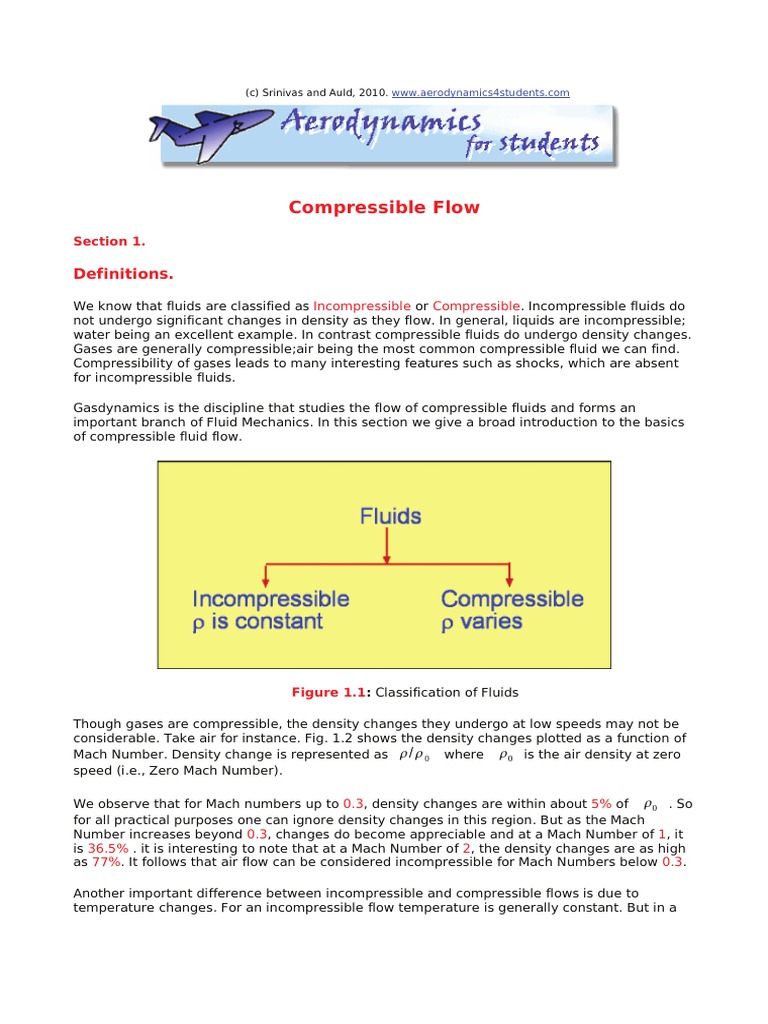 (c) Srinivas and Auld, 2010. www.aerodynamics4students.com

Aerodynamics for students

Compressible Flow

Section 1.

Definitions.

We know that fluids are classified as Incompressible or Compressible. Incompressible fluids do not undergo significant changes in density as they flow. In general, liquids are incompressible; water being an excellent example. In contrast compressible fluids do undergo density changes. Gases are generally compressible;air being the most common compressible fluid we can find. Compressibility of gases leads to many interesting features such as shocks, which are absent for incompressible fluids.

Gasdynamics is the discipline that studies the flow of compressible fluids and forms an important branch of Fluid Mechanics. In this section we give a broad introduction to the basics of compressible fluid flow.

Fluids

Incompressible
ρ is constant

Compressible
ρ varies

Figure 1.1: Classification of Fluids

Though gases are compressible, the density changes they undergo at low speeds may not be considerable. Take air for instance. Fig. 1.2 shows the density changes plotted as a function of Mach Number. Density change is represented as $\rho/\rho_0$ where $\rho_0$ is the air density at zero speed (i.e., Zero Mach Number).

We observe that for Mach numbers up to 0.3, density changes are within about 5% of $\rho_0$ . So for all practical purposes one can ignore density changes in this region. But as the Mach Number increases beyond 0.3, changes do become appreciable and at a Mach Number of 1, it is 36.5% . it is interesting to note that at a Mach Number of 2, the density changes are as high as 77%. It follows that air flow can be considered incompressible for Mach Numbers below 0.3.

Another important difference between incompressible and compressible flows is due to temperature changes. For an incompressible flow temperature is generally constant. But in a